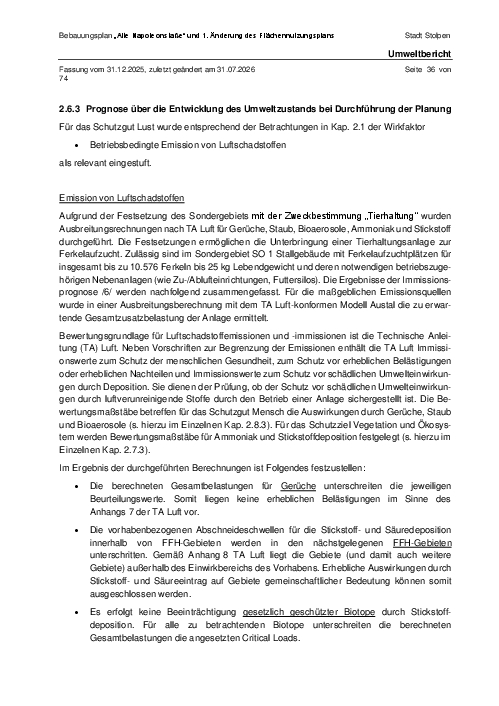 Bebauungsplan „Alte Napoleonstraße“ und 1. Änderung des Flächennutzungsplans

Stadt Stolpen

Umweltbericht

Fassung vom 31.12.2025, zuletzt geändert am 31.07.2026

Seite 36 von 74

2.6.3 Prognose über die Entwicklung des Umweltzustands bei Durchführung der Planung

Für das Schutzgut Lust wurde entsprechend der Betrachtungen in Kap. 2.1 der Wirkfaktor

• Betriebsbedingte Emission von Luftschadstoffen

als relevant eingestuft.

Emission von Luftschadstoffen

Aufgrund der Festsetzung des Sondergebiets mit der Zweckbestimmung „Tierhaltung“ wurden Ausbreitungsrechnungen nach TA Luft für Gerüche, Staub, Bioaerosole, Ammoniak und Stickstoff durchgeführt. Die Festsetzungen ermöglichen die Unterbringung einer Tierhaltungsanlage zur Ferkelaufzucht. Zulässig sind im Sondergebiet SO 1 Stallgebäude mit Ferkelaufzuchtplätzen für insgesamt bis zu 10.576 Ferkeln bis 25 kg Lebendgewicht und deren notwendigen betriebszugehörigen Nebenanlagen (wie Zu-/Ablufteinrichtungen, Futtersilos). Die Ergebnisse der Immissionsprognose /6/ werden nachfolgend zusammengefasst. Für die maßgeblichen Emissionsquellen wurde in einer Ausbreitungsberechnung mit dem TA Luft-konformen Modell Austal die zu erwartende Gesamtzusatzbelastung der Anlage ermittelt.

Bewertungsgrundlage für Luftschadstoffemissionen und -immissionen ist die Technische Anleitung (TA) Luft. Neben Vorschriften zur Begrenzung der Emissionen enthält die TA Luft Immissionswerte zum Schutz der menschlichen Gesundheit, zum Schutz vor erheblichen Belästigungen oder erheblichen Nachteilen und Immissionswerte zum Schutz vor schädlichen Umwelteinwirkungen durch Deposition. Sie dienen der Prüfung, ob der Schutz vor schädlichen Umwelteinwirkungen durch luftverunreinigende Stoffe durch den Betrieb einer Anlage sichergestellt ist. Die Bewertungsmaßstäbe betreffen für das Schutzgut Mensch die Auswirkungen durch Gerüche, Staub und Bioaerosole (s. hierzu im Einzelnen Kap. 2.8.3). Für das Schutzziel Vegetation und Ökosystem werden Bewertungsmaßstäbe für Ammoniak und Stickstoffdeposition festgelegt (s. hierzu im Einzelnen Kap. 2.7.3).

Im Ergebnis der durchgeführten Berechnungen ist Folgendes festzustellen:

• Die berechneten Gesamtbelastungen für Gerüche unterschreiten die jeweiligen Beurteilungswerte. Somit liegen keine erheblichen Belästigungen im Sinne des Anhangs 7 der TA Luft vor.

• Die vorhabenbezogenen Abschneideschwellen für die Stickstoff- und Säuredeposition innerhalb von FFH-Gebieten werden in den nächstgelegenen FFH-Gebieten unterschritten. Gemäß Anhang 8 TA Luft liegt die Gebiete (und damit auch weitere Gebiete) außerhalb des Einwirkbereichs des Vorhabens. Erhebliche Auswirkungen durch Stickstoff- und Säureeintrag auf Gebiete gemeinschaftlicher Bedeutung können somit ausgeschlossen werden.

• Es erfolgt keine Beeinträchtigung gesetzlich geschützter Biotope durch Stickstoffdeposition. Für alle zu betrachtenden Biotope unterschreiten die berechneten Gesamtbelastungen die angesetzten Critical Loads.